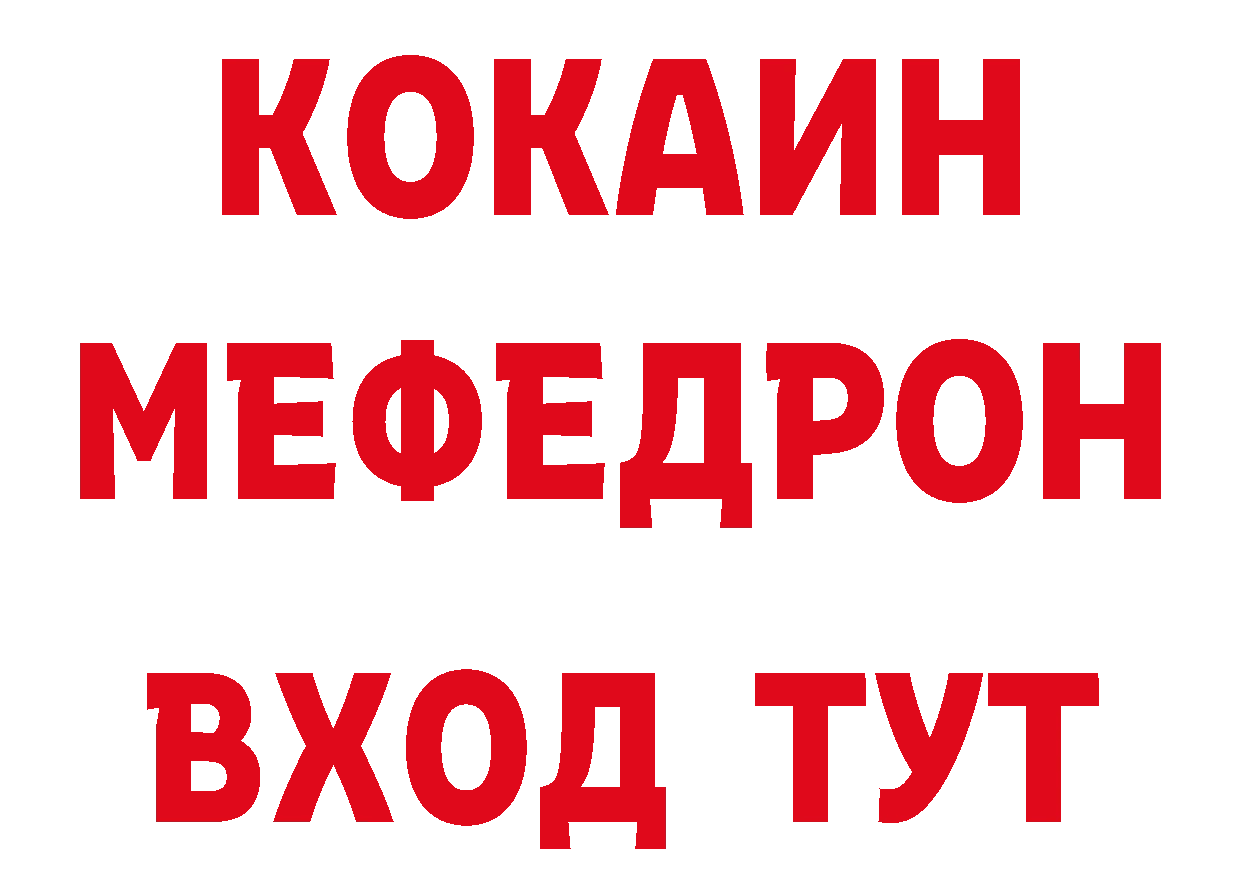 КОКАИН
МЕФЕДРОН
ВХОД ТУТ